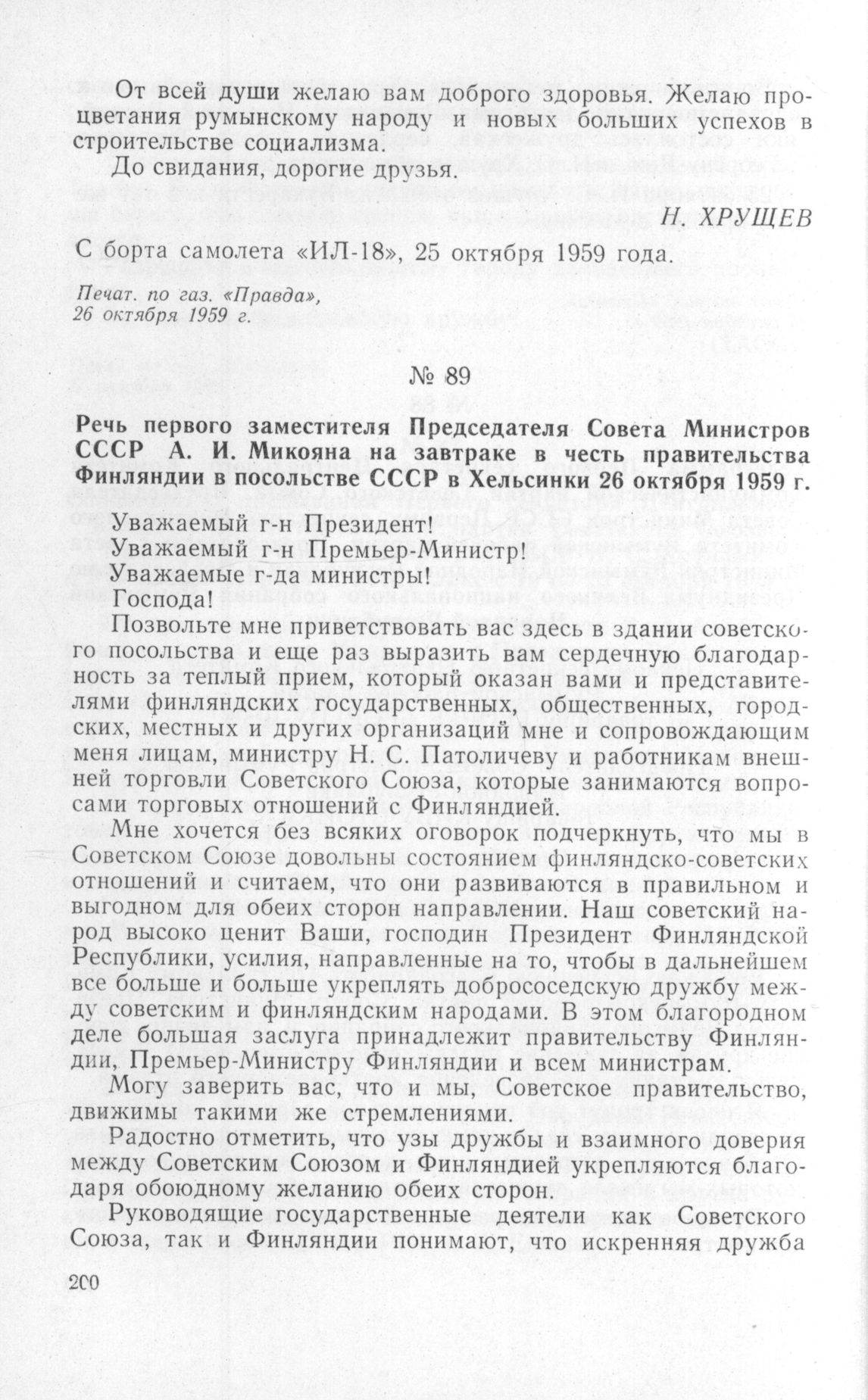 От всей души желаю вам доброго здоровья. Желаю процветания румынскому народу и новых больших успехов в строительстве социализма.

До свидания, дорогие друзья.

Н. ХРУЩЕВ

С борта самолета «ИЛ-18», 25 октября 1959 года.

Печат. по газ. «Правда», 26 октября 1959 г.

№ 89

Речь первого заместителя Председателя Совета Министров СССР А. И. Микояна на завтраке в честь правительства Финляндии в посольстве СССР в Хельсинки 26 октября 1959 г.

Уважаемый г-н Президент!
Уважаемый г-н Премьер-Министр!
Уважаемые г-да министры!
Господа!

Позвольте мне приветствовать вас здесь в здании советского посольства и еще раз выразить вам сердечную благодарность за теплый прием, который оказан вами и представителями финляндских государственных, общественных, городских, местных и других организаций мне и сопровождающим меня лицам, министру Н. С. Патоличеву и работникам внешней торговли Советского Союза, которые занимаются вопросами торговых отношений с Финляндией.

Мне хочется без всяких оговорок подчеркнуть, что мы в Советском Союзе довольны состоянием финляндско-советских отношений и считаем, что они развиваются в правильном и выгодном для обеих сторон направлении. Наш советский народ высоко ценит Ваши, господин Президент Финляндской Республики, усилия, направленные на то, чтобы в дальнейшем все больше и больше укреплять добрососедскую дружбу между советским и финляндским народами. В этом благородном деле большая заслуга принадлежит правительству Финляндии, Премьер-Министру Финляндии и всем министрам.

Могу заверить вас, что и мы, Советское правительство, движимы такими же стремлениями.

Радостно отметить, что узы дружбы и взаимного доверия между Советским Союзом и Финляндией укрепляются благодаря обоюдному желанию обеих сторон.

Руководящие государственные деятели как Советского Союза, так и Финляндии понимают, что искренняя дружба

200